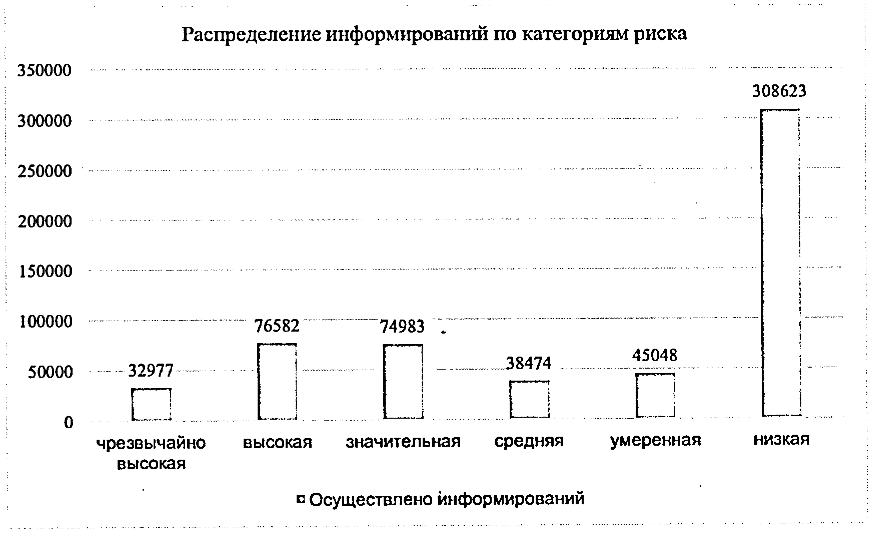 Распределение информирований по категориям риска

350000
300000
250000
200000
150000
100000
50000
0

32977
76582
74983
38474
45048
308623

чрезвычайно высокая
высокая
значительная
средняя
умеренная
низкая

Осуществлено информирований